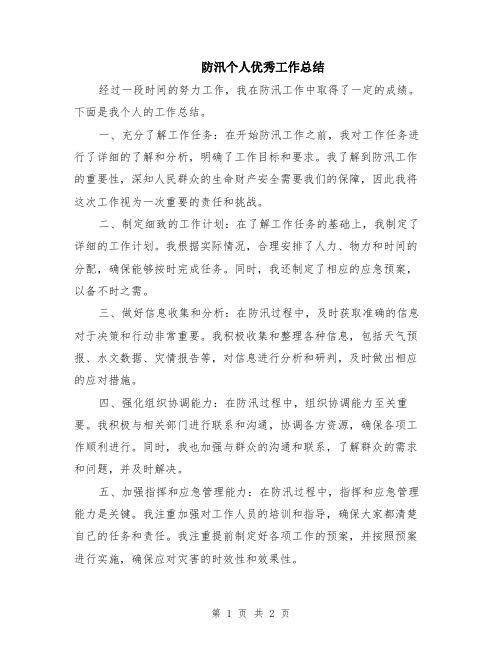 防汛个人优秀工作总结

经过一段时间的努力工作，我在防汛工作中取得了一定的成绩。下面是我个人的工作总结。

一、充分了解工作任务：在开始防汛工作之前，我对工作任务进行了详细的了解和分析，明确了工作目标和要求。我了解到防汛工作的重要性，深知人民群众的生命财产安全需要我们的保障，因此我将这次工作视为一次重要的责任和挑战。

二、制定细致的工作计划：在了解工作任务的基础上，我制定了详细的工作计划。我根据实际情况，合理安排了人力、物力和时间的分配，确保能够按时完成任务。同时，我还制定了相应的应急预案，以备不时之需。

三、做好信息收集和分析：在防汛过程中，及时获取准确的信息对于决策和行动非常重要。我积极收集和整理各种信息，包括天气预报、水文数据、灾情报告等，对信息进行分析和研判，及时做出相应的应对措施。

四、强化组织协调能力：在防汛过程中，组织协调能力至关重要。我积极与相关部门进行联系和沟通，协调各方资源，确保各项工作顺利进行。同时，我也加强与群众的沟通和联系，了解群众的需求和问题，并及时解决。

五、加强指挥和应急管理能力：在防汛过程中，指挥和应急管理能力是关键。我注重加强对工作人员的培训和指导，确保大家都清楚自己的任务和责任。我注重提前制定好各项工作的预案，并按照预案进行实施，确保应对灾害的时效性和效果性。

第 1 页 共 2 页